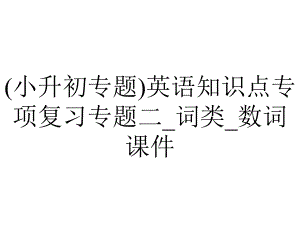 (小升初专题)英语知识点专项复习专题二_词类_数词课件